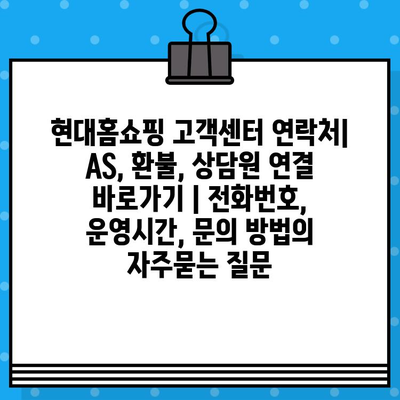 현대홈쇼핑 고객센터 연락처| AS, 환불, 상담원 연결 바로가기 | 전화번호, 운영시간, 문의 방법의 자주묻는 질문